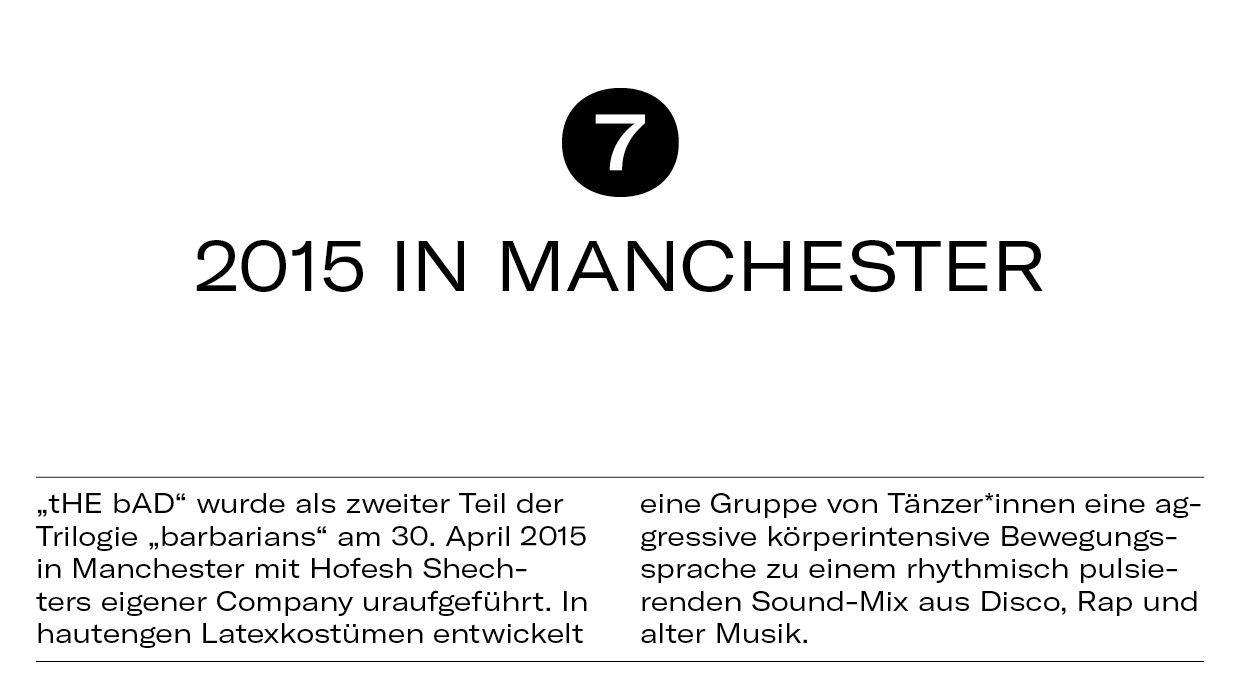 7

2015 IN MANCHESTER

„tHE bAD“ wurde als zweiter Teil der Trilogie „barbarians“ am 30. April 2015 in Manchester mit Hofesh Shechters eigener Company uraufgeführt. In hautengen Latexkostümen entwickelt eine Gruppe von Tänzer*innen eine aggressive körperintensive Bewegungssprache zu einem rhythmisch pulsierenden Sound-Mix aus Disco, Rap und alter Musik.